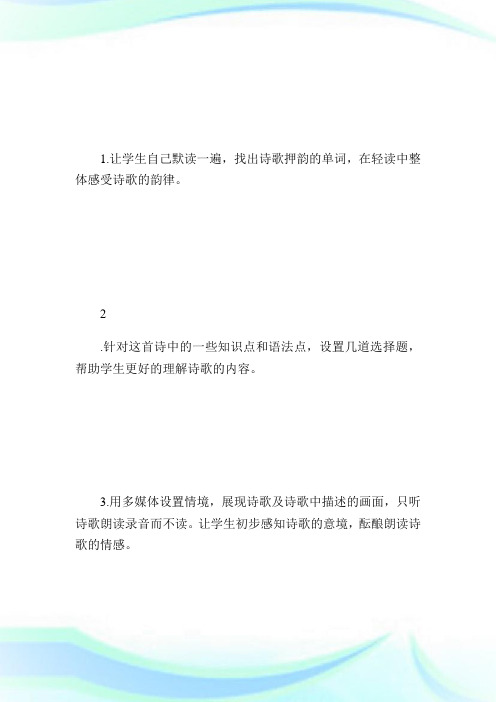 1.让学生自己默读一遍，找出诗歌押韵的单词，在轻读中整体感受诗歌的韵律。

2

.针对这首诗中的一些知识点和语法点，设置几道选择题，帮助学生更好的理解诗歌的内容。

3.用多媒体设置情境，展现诗歌及诗歌中描述的画面，只听诗歌朗读录音而不读。让学生初步感知诗歌的意境，酝酿朗读诗歌的情感。